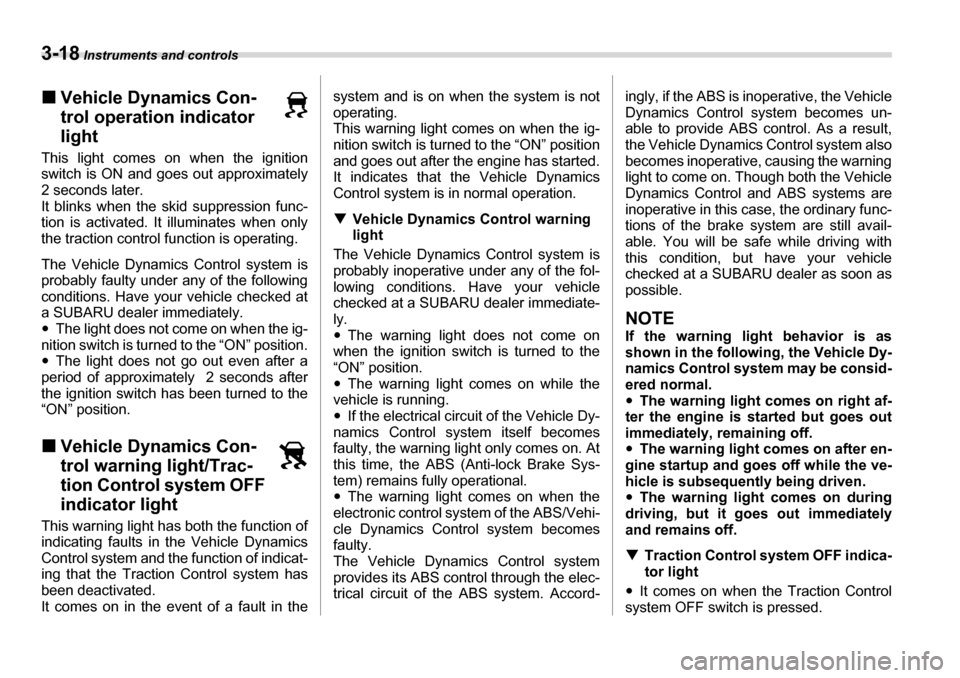 3-18 Instruments and controls

■ Vehicle Dynamics Control operation indicator light

This light comes on when the ignition switch is ON and goes out approximately 2 seconds later.
It blinks when the skid suppression function is activated. It illuminates when only the traction control function is operating.

The Vehicle Dynamics Control system is probably faulty under any of the following conditions. Have your vehicle checked at a SUBARU dealer immediately.
• The light does not come on when the ignition switch is turned to the “ON” position.
• The light does not go out even after a period of approximately 2 seconds after the ignition switch has been turned to the “ON” position.

■ Vehicle Dynamics Control warning light/Traction Control system OFF indicator light

This warning light has both the function of indicating faults in the Vehicle Dynamics Control system and the function of indicating that the Traction Control system has been deactivated.
It comes on in the event of a fault in the system and is on when the system is not operating.
This warning light comes on when the ignition switch is turned to the “ON” position and goes out after the engine has started. It indicates that the Vehicle Dynamics Control system is in normal operation.

▼ Vehicle Dynamics Control warning light

The Vehicle Dynamics Control system is probably inoperative under any of the following conditions. Have your vehicle checked at a SUBARU dealer immediately.
• The warning light does not come on when the ignition switch is turned to the “ON” position.
• The warning light comes on while the vehicle is running.
• If the electrical circuit of the Vehicle Dynamics Control system itself becomes faulty, the warning light only comes on. At this time, the ABS (Anti-lock Brake System) remains fully operational.
• The warning light comes on when the electronic control system of the ABS/Vehicle Dynamics Control system becomes faulty.
The Vehicle Dynamics Control system provides its ABS control through the electrical circuit of the ABS system. Accordingly, if the ABS is inoperative, the Vehicle Dynamics Control system becomes unable to provide ABS control. As a result, the Vehicle Dynamics Control system also becomes inoperative, causing the warning light to come on. Though both the Vehicle Dynamics Control and ABS systems are inoperative in this case, the ordinary functions of the brake system are still available. You will be safe while driving with this condition, but have your vehicle checked at a SUBARU dealer as soon as possible.

NOTE
If the warning light behavior is as shown in the following, the Vehicle Dynamics Control system may be considered normal.
• The warning light comes on right after the engine is started but goes out immediately, remaining off.
• The warning light comes on after engine startup and goes off while the vehicle is subsequently being driven.
• The warning light comes on during driving, but it goes out immediately and remains off.

▼ Traction Control system OFF indicator light

• It comes on when the Traction Control system OFF switch is pressed.

carmanualsonline.info